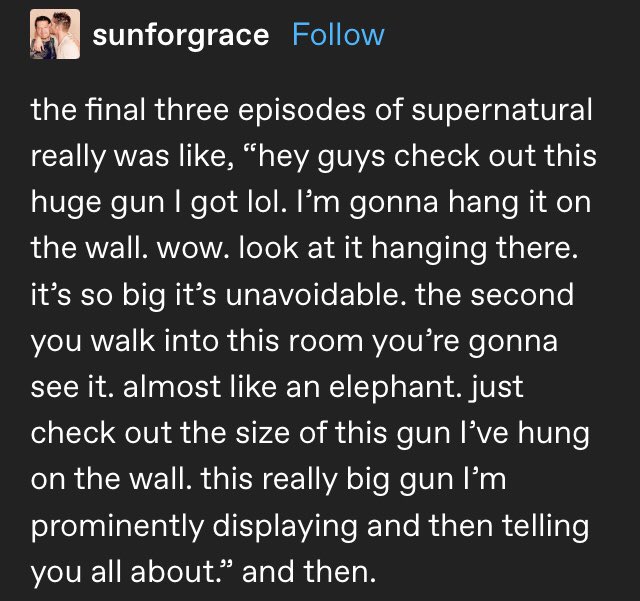 sunforgrace Follow

the final three episodes of supernatural really was like, “hey guys check out this huge gun I got lol. I’m gonna hang it on the wall. wow. look at it hanging there. it’s so big it’s unavoidable. the second you walk into this room you’re gonna see it. almost like an elephant. just check out the size of this gun I’ve hung on the wall. this really big gun I’m prominently displaying and then telling you all about.” and then.